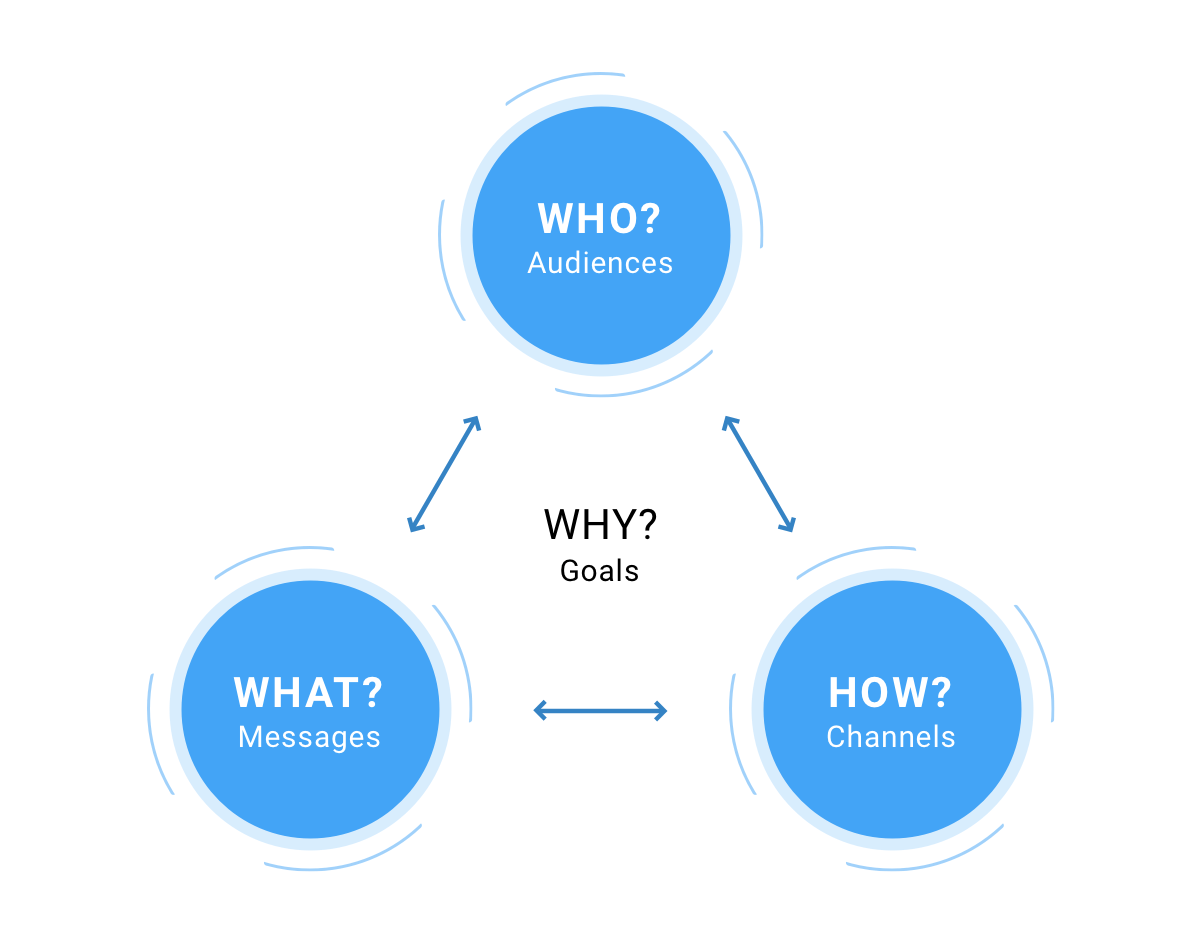 WHO?
Audiences

WHY?
Goals

WHAT?
Messages

HOW?
Channels